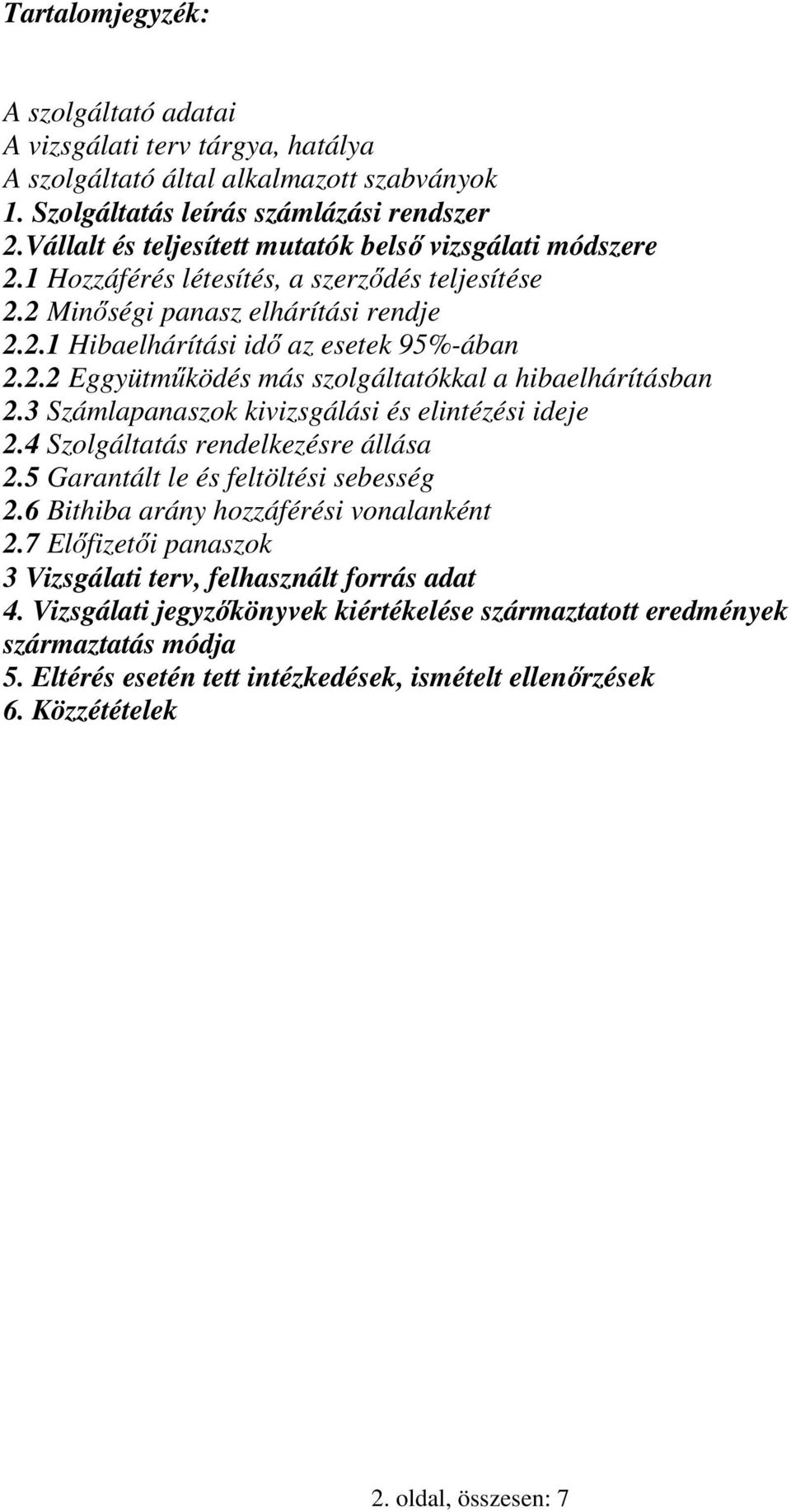 Tartalomjegyzék:

A szolgáltató adatai
A vizsgálati terv tárgya, hatálya
A szolgáltató által alkalmazott szabványok
1. Szolgáltatás leírás számlázási rendszer
2.Vállalt és teljesített mutatók belső vizsgálati módszere
2.1 Hozzáférés létesítés, a szerződés teljesítése
2.2 Minőségi panasz elhárítási rendje
2.2.1 Hibaelhárítási idő az esetek 95%-ában
2.2.2 Eggyütműködés más szolgáltatókkal a hibaelhárításban
2.3 Számlapanaszok kivizsgálási és elintézési ideje
2.4 Szolgáltatás rendelkezésre állása
2.5 Garantált le és feltöltési sebesség
2.6 Bithiba arány hozzáférési vonalanként
2.7 Előfizetői panaszok
3 Vizsgálati terv, felhasznált forrás adat
4. Vizsgálati jegyzőkönyvek kiértékelése származtatott eredmények származtatás módja
5. Eltérés esetén tett intézkedések, ismételt ellenőrzések
6. Közzétételek

2. oldal, összesen: 7